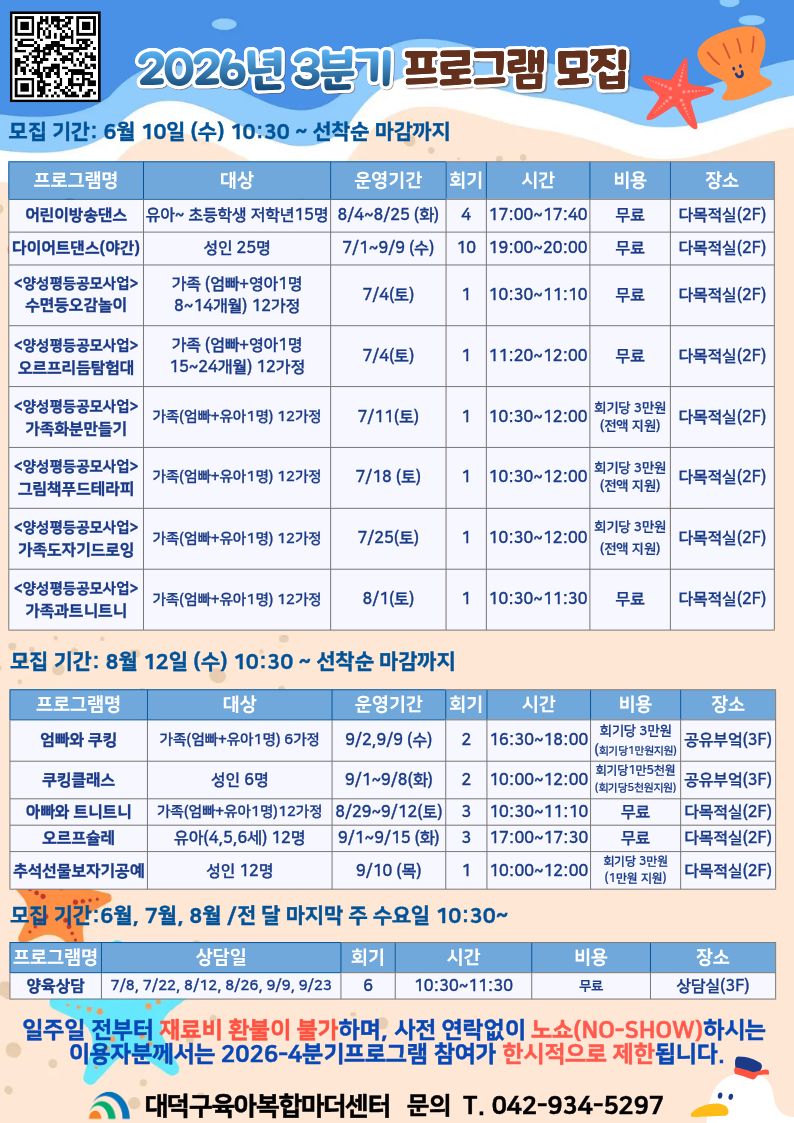 2026년 3분기 프로그램 모집

모집 기간: 6월 10일 (수) 10:30 ~ 선착순 마감까지

| 프로그램명 | 대상 | 운영기간 | 회기 | 시간 | 비용 | 장소 |
|---|---|---|---|---|---|---|
| 어린이방송댄스 | 유아~ 초등학생 저학년15명 | 8/4~8/25 (화) | 4 | 17:00~17:40 | 무료 | 다목적실(2F) |
| 다이어트댄스(야간) | 성인 25명 | 7/1~9/9 (수) | 10 | 19:00~20:00 | 무료 | 다목적실(2F) |
| <양성평등공모사업> 수면등오감놀이 | 가족 (엄빠+영아1명 8~14개월) 12가정 | 7/4(토) | 1 | 10:30~11:10 | 무료 | 다목적실(2F) |
| <양성평등공모사업> 오르프리듬탐험대 | 가족 (엄빠+영아1명 15~24개월) 12가정 | 7/4(토) | 1 | 11:20~12:00 | 무료 | 다목적실(2F) |
| <양성평등공모사업> 가족화분만들기 | 가족(엄빠+유아1명) 12가정 | 7/11(토) | 1 | 10:30~12:00 | 회기당 3만원 (전액 지원) | 다목적실(2F) |
| <양성평등공모사업> 그림책푸드테라피 | 가족(엄빠+유아1명) 12가정 | 7/18 (토) | 1 | 10:30~12:00 | 회기당 3만원 (전액 지원) | 다목적실(2F) |
| <양성평등공모사업> 가족도자기드로잉 | 가족(엄빠+유아1명) 12가정 | 7/25(토) | 1 | 10:30~12:00 | 회기당 3만원 (전액 지원) | 다목적실(2F) |
| <양성평등공모사업> 가족과트니트니 | 가족(엄빠+유아1명) 12가정 | 8/1(토) | 1 | 10:30~11:30 | 무료 | 다목적실(2F) |

모집 기간: 8월 12일 (수) 10:30 ~ 선착순 마감까지

| 프로그램명 | 대상 | 운영기간 | 회기 | 시간 | 비용 | 장소 |
|---|---|---|---|---|---|---|
| 엄빠와 쿠킹 | 가족(엄빠+유아1명) 6가정 | 9/2,9/9 (수) | 2 | 16:30~18:00 | 회기당 3만원 (회기당1만원지원) | 공유부엌(3F) |
| 쿠킹클래스 | 성인 6명 | 9/1~9/8(화) | 2 | 10:00~12:00 | 회기당1만5천원 (회기당5천원지원) | 공유부엌(3F) |
| 아빠와 트니트니 | 가족(엄빠+유아1명)12가정 | 8/29~9/12(토) | 3 | 10:30~11:10 | 무료 | 다목적실(2F) |
| 오르프슐레 | 유아(4,5,6세) 12명 | 9/1~9/15 (화) | 3 | 17:00~17:30 | 무료 | 다목적실(2F) |
| 추석선물보자기공예 | 성인 12명 | 9/10 (목) | 1 | 10:00~12:00 | 회기당 3만원 (1만원 지원) | 다목적실(2F) |

모집 기간:6월, 7월, 8월 /전 달 마지막 주 수요일 10:30~

| 프로그램명 | 상담일 | 회기 | 시간 | 비용 | 장소 |
|---|---|---|---|---|---|
| 양육상담 | 7/8, 7/22, 8/12, 8/26, 9/9, 9/23 | 6 | 10:30~11:30 | 무료 | 상담실(3F) |

일주일 전부터 재료비 환불이 불가하며, 사전 연락없이 노쇼(NO-SHOW)하시는 이용자분께서는 2026-4분기프로그램 참여가 한시적으로 제한됩니다.

대덕구육아복합마더센터 문의 T. 042-934-5297